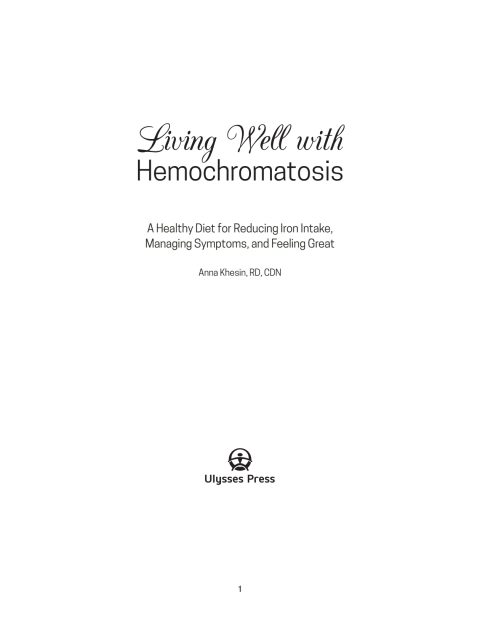 Living Well with
Hemochromatosis

A Healthy Diet for Reducing Iron Intake, Managing Symptoms, and Feeling Great

Anna Khesin, RD, CDN

Ulysses Press

1